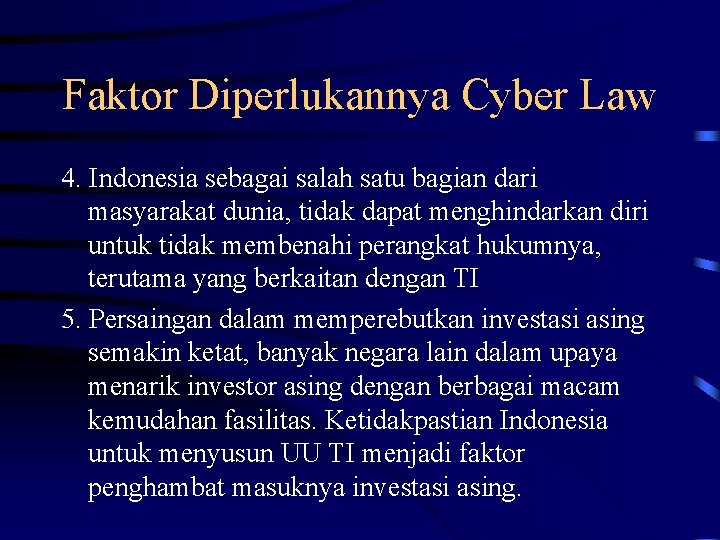 Faktor Diperlukannya Cyber Law

4. Indonesia sebagai salah satu bagian dari masyarakat dunia, tidak dapat menghindarkan diri untuk tidak membenahi perangkat hukumnya, terutama yang berkaitan dengan TI

5. Persaingan dalam memperebutkan investasi asing semakin ketat, banyak negara lain dalam upaya menarik investor asing dengan berbagai macam kemudahan fasilitas. Ketidakpastian Indonesia untuk menyusun UU TI menjadi faktor penghambat masuknya investasi asing.